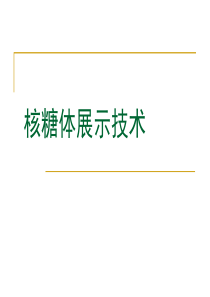 核糖体展示技术